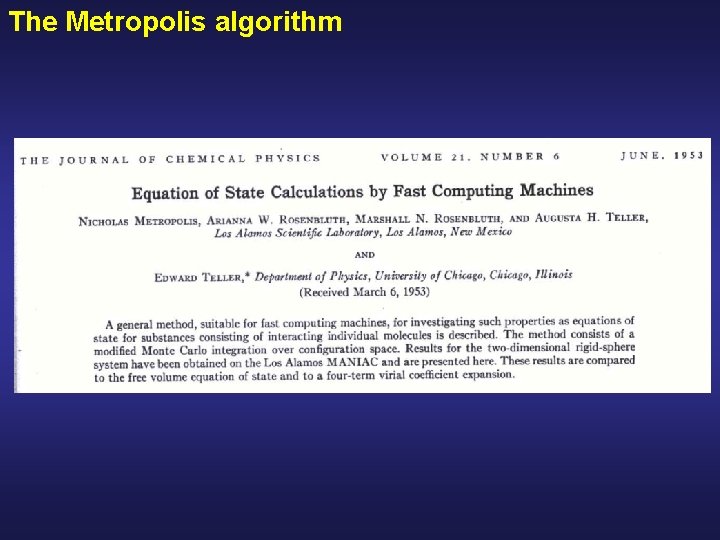 The Metropolis algorithm

THE JOURNAL OF CHEMICAL PHYSICS VOLUME 21, NUMBER 6 JUNE, 1953

Equation of State Calculations by Fast Computing Machines

NICHOLAS METROPOLIS, ARIANNA W. ROSENBLUTH, MARSHALL N. ROSENBLUTH, AND AUGUSTA H. TELLER, Los Alamos Scientific Laboratory, Los Alamos, New Mexico

AND

EDWARD TELLER,* Department of Physics, University of Chicago, Chicago, Illinois
(Received March 6, 1953)

A general method, suitable for fast computing machines, for investigating such properties as equations of state for substances consisting of interacting individual molecules is described. The method consists of a modified Monte Carlo integration over configuration space. Results for the two-dimensional rigid-sphere system have been obtained on the Los Alamos MANIAC and are presented here. These results are compared to the free volume equation of state and to a four-term virial coefficient expansion.